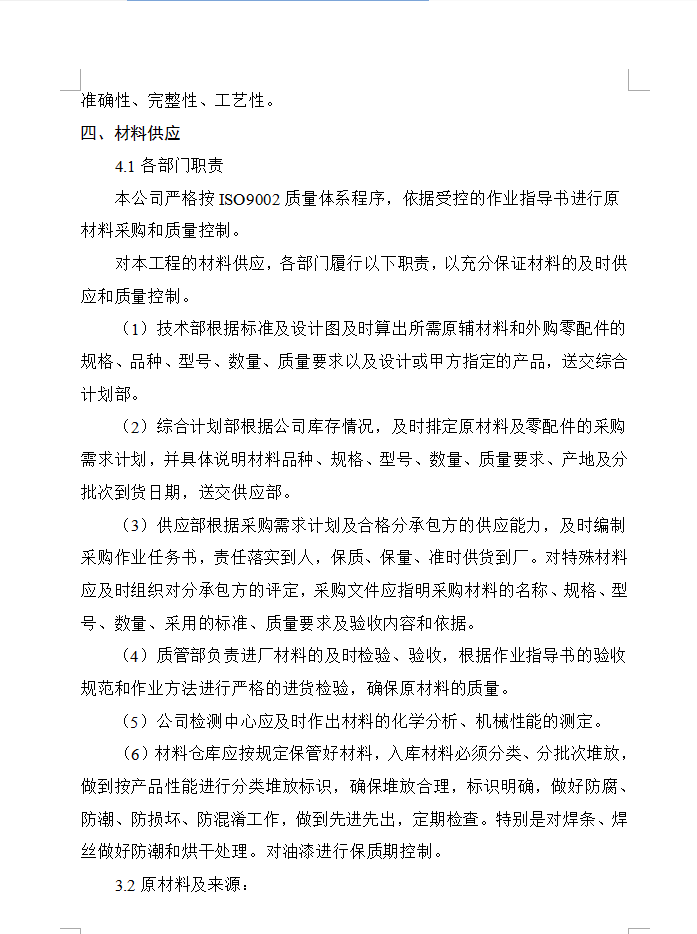 准确性、完整性、工艺性。

四、材料供应

4.1 各部门职责

本公司严格按 ISO9002 质量体系程序，依据受控的作业指导书进行原材料采购和质量控制。

对本工程的材料供应，各部门履行以下职责，以充分保证材料的及时供应和质量控制。

（1）技术部根据标准及设计图及时算出所需原辅材料和外购零配件的规格、品种、型号、数量、质量要求以及设计或甲方指定的产品，送交综合计划部。

（2）综合计划部根据公司库存情况，及时排定原材料及零配件的采购需求计划，并具体说明材料品种、规格、型号、数量、质量要求、产地及分批次到货日期，送交供应部。

（3）供应部根据采购需求计划及合格分承包方的供应能力，及时编制采购作业任务书，责任落实到人，保质、保量、准时供货到厂。对特殊材料应及时组织对分承包方的评定，采购文件应指明采购材料的名称、规格、型号、数量、采用的标准、质量要求及验收内容和依据。

（4）质管部负责进厂材料的及时检验、验收，根据作业指导书的验收规范和作业方法进行严格的进货检验，确保原材料的质量。

（5）公司检测中心应及时作出材料的化学分析、机械性能的测定。

（6）材料仓库应按规定保管好材料，入库材料必须分类、分批次堆放，做到按产品性能进行分类堆放标识，确保堆放合理，标识明确，做好防腐、防潮、防损坏、防混淆工作，做到先进先出，定期检查。特别是对焊条、焊丝做好防潮和烘干处理。对油漆进行保质期控制。

3.2 原材料及来源：